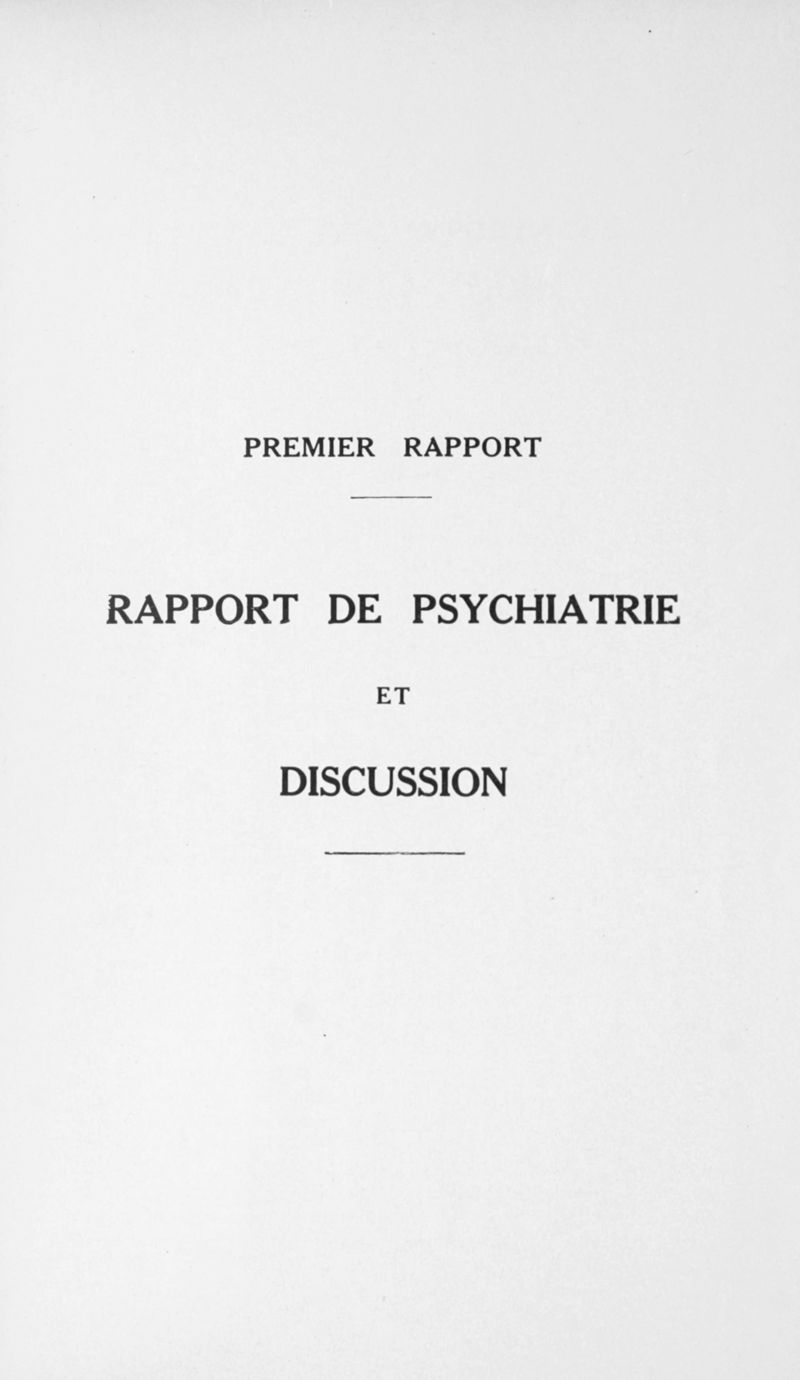 PREMIER RAPPORT

RAPPORT DE PSYCHIATRIE

ET

DISCUSSION